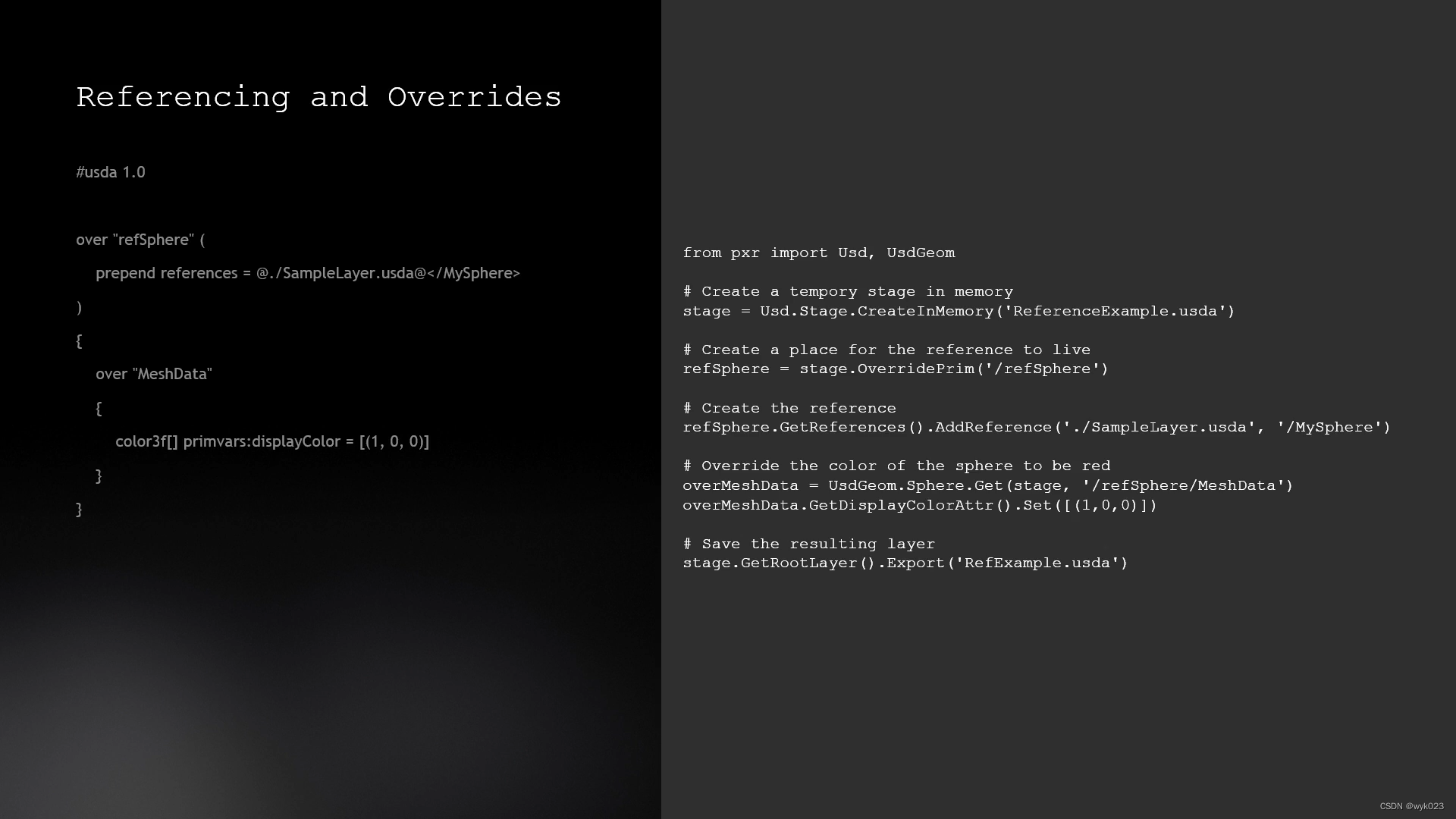 Referencing and Overrides

#usda 1.0

over "refSphere" (
    prepend references = @./SampleLayer.usda@</MySphere>
)
{
    over "MeshData"
    {
        color3f[] primvars:displayColor = [(1, 0, 0)]
    }
}

from pxr import Usd, UsdGeom

# Create a tempory stage in memory
stage = Usd.Stage.CreateInMemory('ReferenceExample.usda')

# Create a place for the reference to live
refSphere = stage.OverridePrim('/refSphere')

# Create the reference
refSphere.GetReferences().AddReference('./SampleLayer.usda', '/MySphere')

# Override the color of the sphere to be red
overMeshData = UsdGeom.Sphere.Get(stage, '/refSphere/MeshData')
overMeshData.GetDisplayColorAttr().Set([(1,0,0)])

# Save the resulting layer
stage.GetRootLayer().Export('RefExample.usda')

CSDN @wyk023